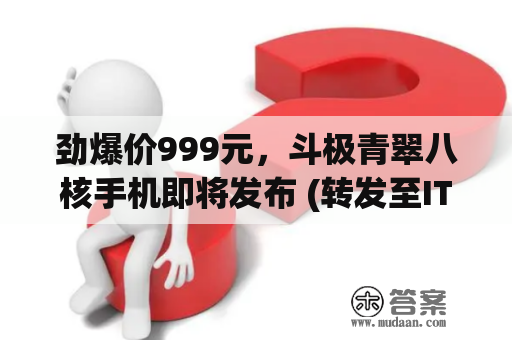 劲爆价999元，斗极青翠八核手机即将发布 (转发至IT

木 答案
www.mudaan.com